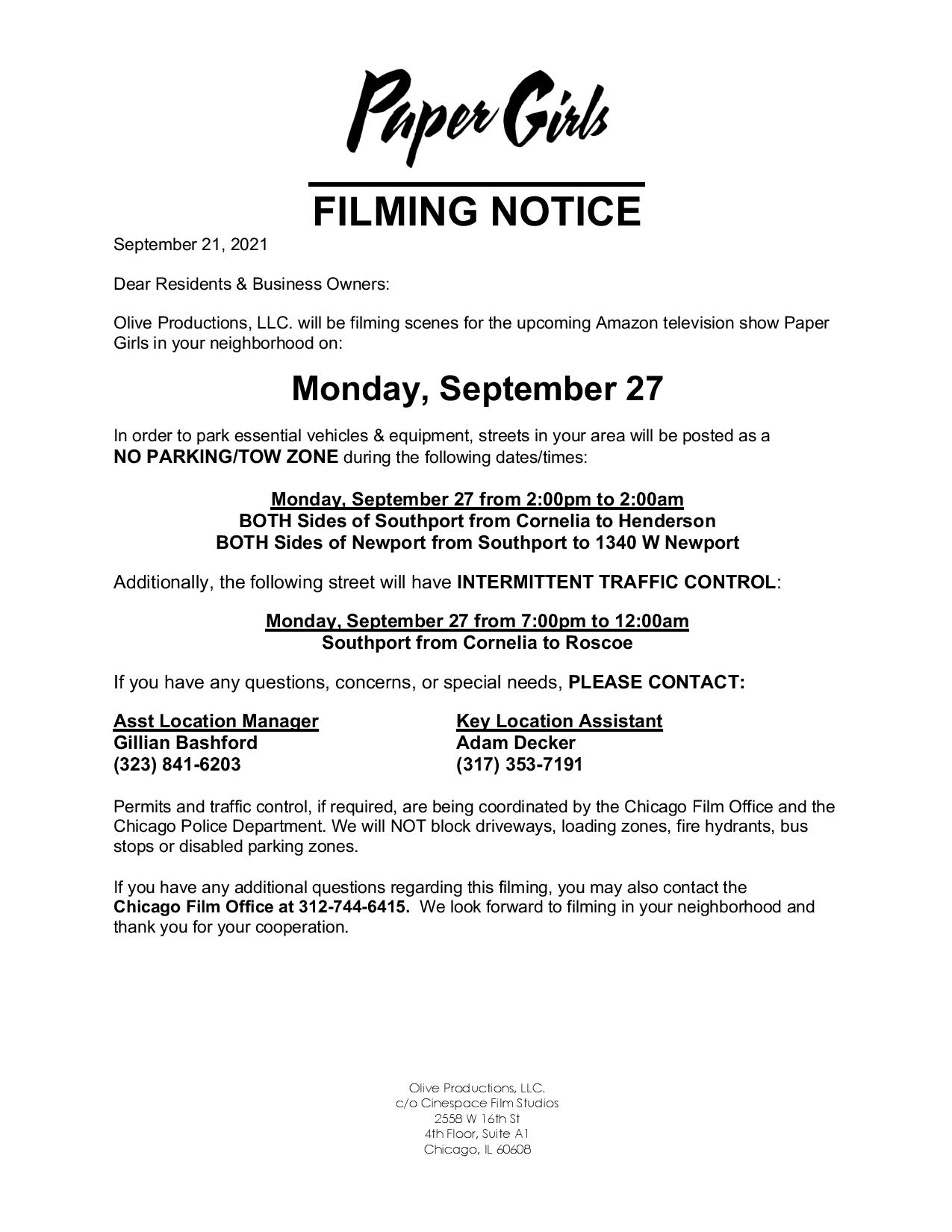 Paper Girls

FILMING NOTICE

September 21, 2021

Dear Residents & Business Owners:

Olive Productions, LLC. will be filming scenes for the upcoming Amazon television show Paper Girls in your neighborhood on:

Monday, September 27

In order to park essential vehicles & equipment, streets in your area will be posted as a NO PARKING/TOW ZONE during the following dates/times:

Monday, September 27 from 2:00pm to 2:00am
BOTH Sides of Southport from Cornelia to Henderson
BOTH Sides of Newport from Southport to 1340 W Newport

Additionally, the following street will have INTERMITTENT TRAFFIC CONTROL:

Monday, September 27 from 7:00pm to 12:00am
Southport from Cornelia to Roscoe

If you have any questions, concerns, or special needs, PLEASE CONTACT:

Asst Location Manager
Gillian Bashford
(323) 841-6203

Key Location Assistant
Adam Decker
(317) 353-7191

Permits and traffic control, if required, are being coordinated by the Chicago Film Office and the Chicago Police Department. We will NOT block driveways, loading zones, fire hydrants, bus stops or disabled parking zones.

If you have any additional questions regarding this filming, you may also contact the Chicago Film Office at 312-744-6415. We look forward to filming in your neighborhood and thank you for your cooperation.

Olive Productions, LLC.
c/o Cinespace Film Studios
2558 W 16th St
4th Floor, Suite A1
Chicago, IL 60608